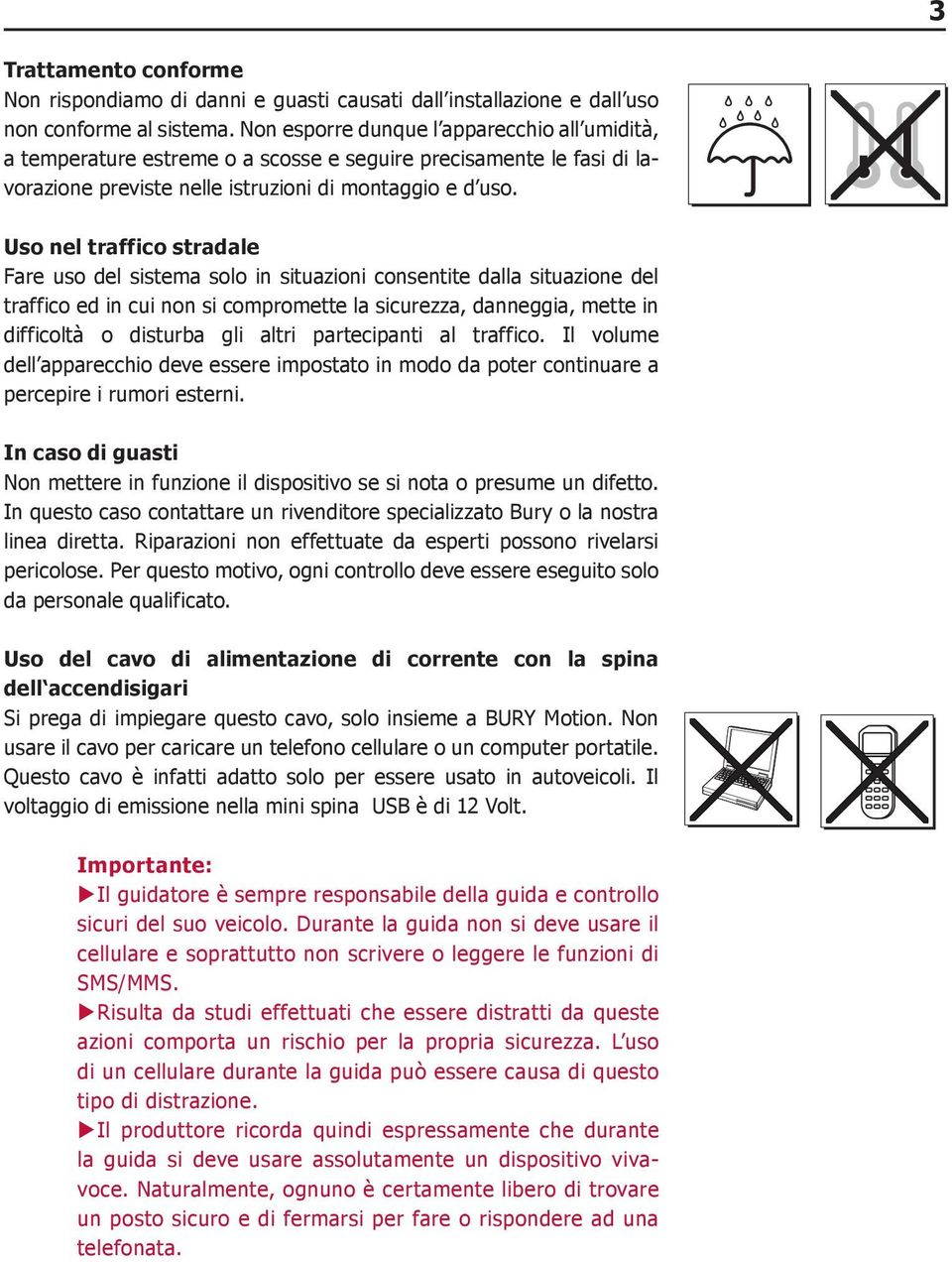 3

Trattamento conforme
Non rispondiamo di danni e guasti causati dall'installazione e dall'uso non conforme al sistema. Non esporre dunque l'apparecchio all'umidità, a temperature estreme o a scosse e seguire precisamente le fasi di lavorazione previste nelle istruzioni di montaggio e d'uso.

Uso nel traffico stradale
Fare uso del sistema solo in situazioni consentite dalla situazione del traffico ed in cui non si compromette la sicurezza, danneggia, mette in difficoltà o disturba gli altri partecipanti al traffico. Il volume dell'apparecchio deve essere impostato in modo da poter continuare a percepire i rumori esterni.

In caso di guasti
Non mettere in funzione il dispositivo se si nota o presume un difetto. In questo caso contattare un rivenditore specializzato Bury o la nostra linea diretta. Riparazioni non effettuate da esperti possono rivelarsi pericolose. Per questo motivo, ogni controllo deve essere eseguito solo da personale qualificato.

Uso del cavo di alimentazione di corrente con la spina dell'accendisigari
Si prega di impiegare questo cavo, solo insieme a BURY Motion. Non usare il cavo per caricare un telefono cellulare o un computer portatile. Questo cavo è infatti adatto solo per essere usato in autoveicoli. Il voltaggio di emissione nella mini spina USB è di 12 Volt.

Importante:
▶Il guidatore è sempre responsabile della guida e controllo sicuri del suo veicolo. Durante la guida non si deve usare il cellulare e soprattutto non scrivere o leggere le funzioni di SMS/MMS.
▶Risulta da studi effettuati che essere distratti da queste azioni comporta un rischio per la propria sicurezza. L'uso di un cellulare durante la guida può essere causa di questo tipo di distrazione.
▶Il produttore ricorda quindi espressamente che durante la guida si deve usare assolutamente un dispositivo vivavoce. Naturalmente, ognuno è certamente libero di trovare un posto sicuro e di fermarsi per fare o rispondere ad una telefonata.